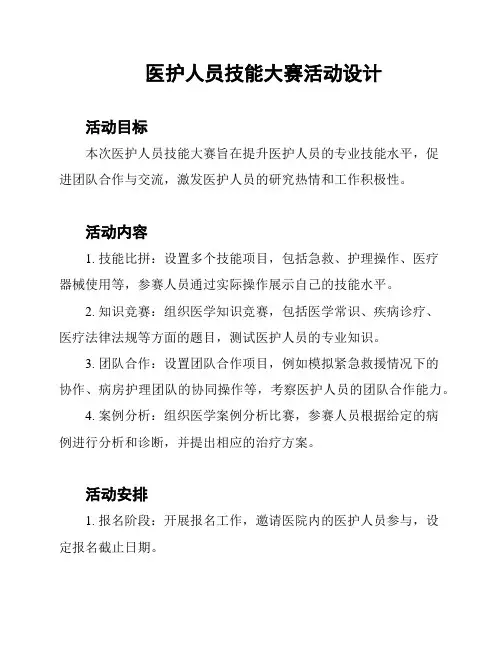 医护人员技能大赛活动设计

活动目标

本次医护人员技能大赛旨在提升医护人员的专业技能水平，促进团队合作与交流，激发医护人员的研究热情和工作积极性。

活动内容

1. 技能比拼：设置多个技能项目，包括急救、护理操作、医疗器械使用等，参赛人员通过实际操作展示自己的技能水平。

2. 知识竞赛：组织医学知识竞赛，包括医学常识、疾病诊疗、医疗法律法规等方面的题目，测试医护人员的专业知识。

3. 团队合作：设置团队合作项目，例如模拟紧急救援情况下的协作、病房护理团队的协同操作等，考察医护人员的团队合作能力。

4. 案例分析：组织医学案例分析比赛，参赛人员根据给定的病例进行分析和诊断，并提出相应的治疗方案。

活动安排

1. 报名阶段：开展报名工作，邀请医院内的医护人员参与，设定报名截止日期。